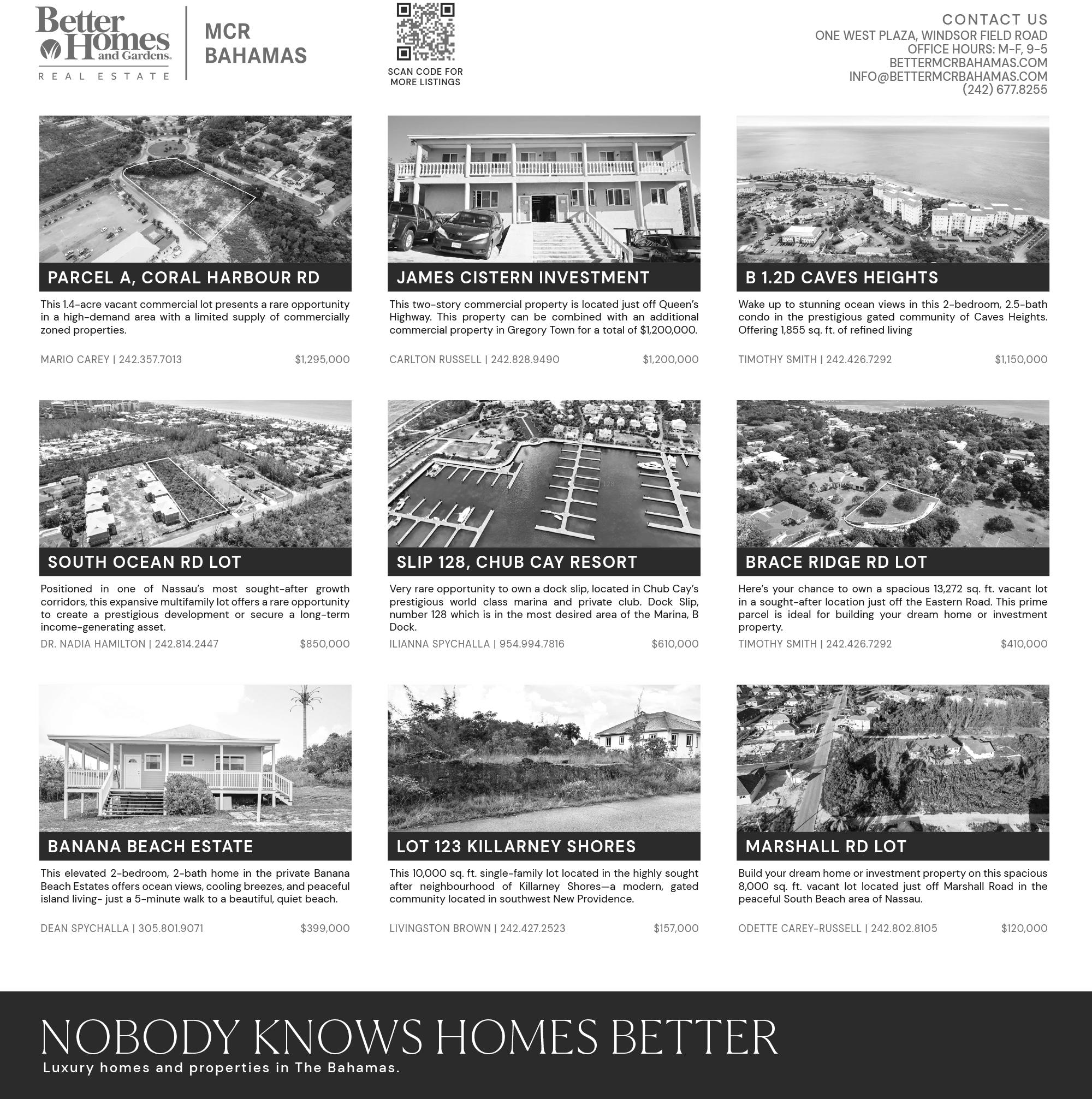 Better Homes and Gardens. REAL ESTATE

MCR BAHAMAS

SCAN CODE FOR MORE LISTINGS

CONTACT US
ONE WEST PLAZA, WINDSOR FIELD ROAD
OFFICE HOURS: M-F, 9-5
BETTERMCRBAHAMAS.COM
INFO@BETTERMCRBAHAMAS.COM
(242) 677.8255

PARCEL A, CORAL HARBOUR RD

This 1.4-acre vacant commercial lot presents a rare opportunity in a high-demand area with a limited supply of commercially zoned properties.

MARIO CAREY | 242.357.7013 $1,295,000

JAMES CISTERN INVESTMENT

This two-story commercial property is located just off Queen's Highway. This property can be combined with an additional commercial property in Gregory Town for a total of $1,200,000.

CARLTON RUSSELL | 242.828.9490 $1,200,000

B 1.2D CAVES HEIGHTS

Wake up to stunning ocean views in this 2-bedroom, 2.5-bath condo in the prestigious gated community of Caves Heights. Offering 1,855 sq. ft. of refined living

TIMOTHY SMITH | 242.426.7292 $1,150,000

SOUTH OCEAN RD LOT

Positioned in one of Nassau's most sought-after growth corridors, this expansive multifamily lot offers a rare opportunity to create a prestigious development or secure a long-term income-generating asset.

DR. NADIA HAMILTON | 242.814.2447 $850,000

SLIP 128, CHUB CAY RESORT

Very rare opportunity to own a dock slip, located in Chub Cay's prestigious world class marina and private club. Dock Slip, number 128 which is in the most desired area of the Marina, B Dock.

ILIANNA SPYCHALLA | 954.994.7816 $610,000

BRACE RIDGE RD LOT

Here's your chance to own a spacious 13,272 sq. ft. vacant lot in a sought-after location just off the Eastern Road. This prime parcel is ideal for building your dream home or investment property.

TIMOTHY SMITH | 242.426.7292 $410,000

BANANA BEACH ESTATE

This elevated 2-bedroom, 2-bath home in the private Banana Beach Estates offers ocean views, cooling breezes, and peaceful island living- just a 5-minute walk to a beautiful, quiet beach.

DEAN SPYCHALLA | 305.801.9071 $399,000

LOT 123 KILLARNEY SHORES

This 10,000 sq. ft. single-family lot located in the highly sought after neighbourhood of Killarney Shores—a modern, gated community located in southwest New Providence.

LIVINGSTON BROWN | 242.427.2523 $157,000

MARSHALL RD LOT

Build your dream home or investment property on this spacious 8,000 sq. ft. vacant lot located just off Marshall Road in the peaceful South Beach area of Nassau.

ODETTE CAREY-RUSSELL | 242.802.8105 $120,000

NOBODY KNOWS HOMES BETTER
Luxury homes and properties in The Bahamas.